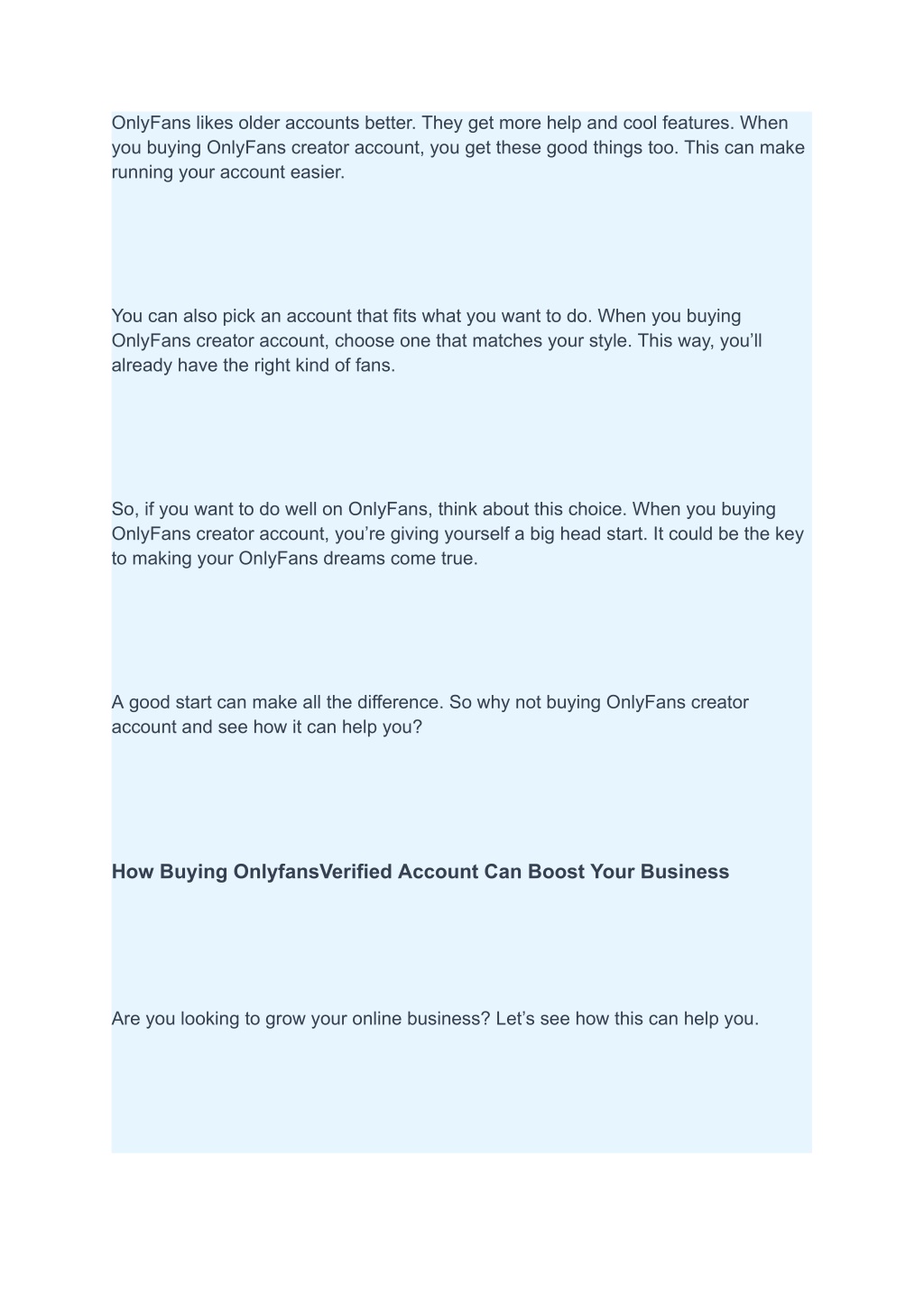 OnlyFans likes older accounts better. They get more help and cool features. When you buying OnlyFans creator account, you get these good things too. This can make running your account easier.

You can also pick an account that fits what you want to do. When you buying OnlyFans creator account, choose one that matches your style. This way, you'll already have the right kind of fans.

So, if you want to do well on OnlyFans, think about this choice. When you buying OnlyFans creator account, you're giving yourself a big head start. It could be the key to making your OnlyFans dreams come true.

A good start can make all the difference. So why not buying OnlyFans creator account and see how it can help you?

How Buying OnlyfansVerified Account Can Boost Your Business

Are you looking to grow your online business? Let's see how this can help you.